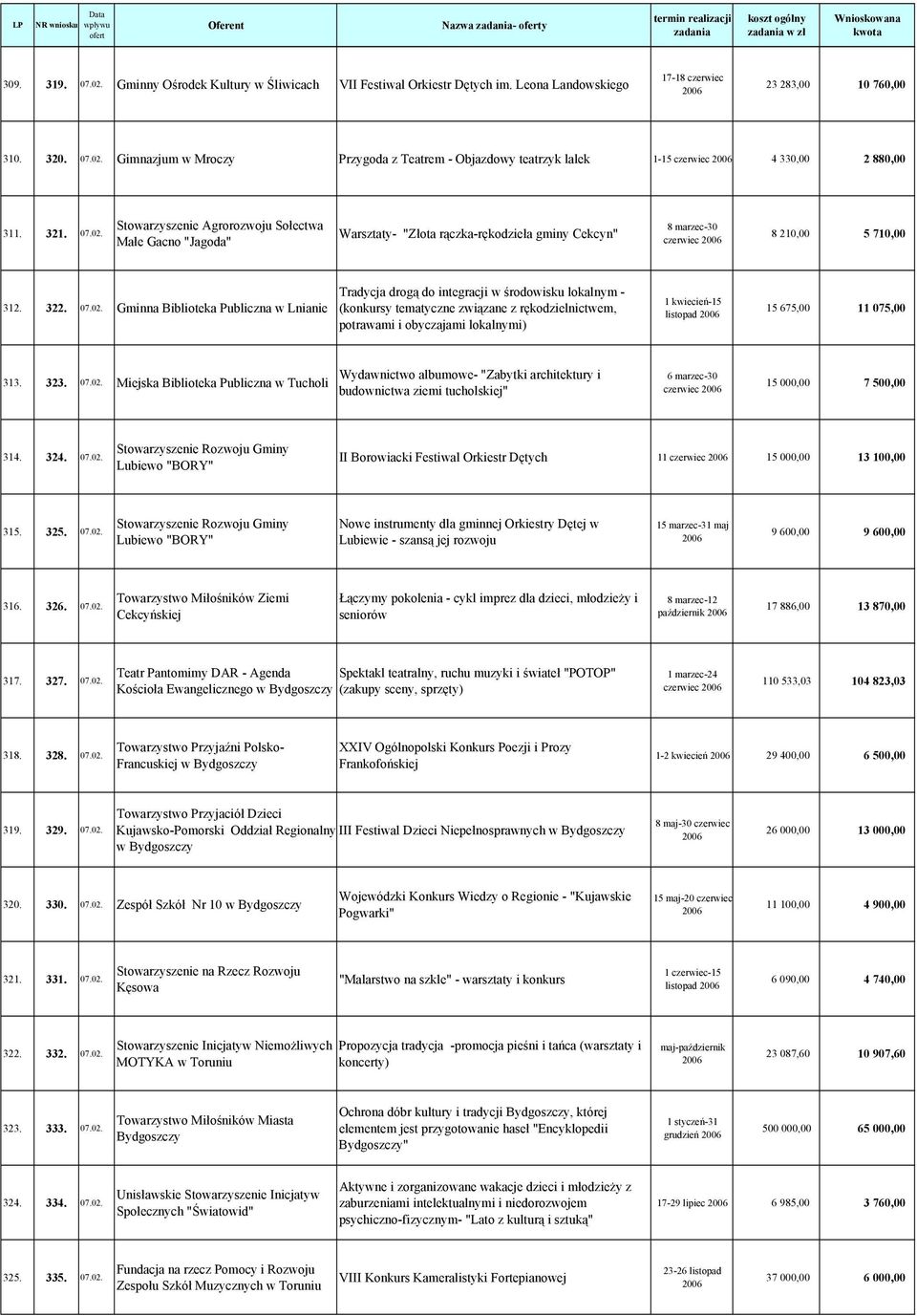 | LP | NR wniosku | Data wpływu ofert | Oferent | Nazwa zadania- oferty | termin realizacji zadania | koszt ogólny zadania w zł | Wnioskowana kwota |
|---|---|---|---|---|---|---|---|
| 309. | 319. | 07.02. | Gminny Ośrodek Kultury w Śliwicach | VII Festiwal Orkiestr Dętych im. Leona Landowskiego | 17-18 czerwiec 2006 | 23 283,00 | 10 760,00 |
| 310. | 320. | 07.02. | Gimnazjum w Mroczy | Przygoda z Teatrem - Objazdowy teatrzyk lalek | 1-15 czerwiec 2006 | 4 330,00 | 2 880,00 |
| 311. | 321. | 07.02. | Stowarzyszenie Agrorozwoju Sołectwa Małe Gacno "Jagoda" | Warsztaty- "Złota rączka-rękodzieła gminy Cekcyn" | 8 marzec-30 czerwiec 2006 | 8 210,00 | 5 710,00 |
| 312. | 322. | 07.02. | Gminna Biblioteka Publiczna w Lnianie | Tradycja drogą do integracji w środowisku lokalnym - (konkursy tematyczne związane z rękodzielnictwem, potrawami i obyczajami lokalnymi) | 1 kwiecień-15 listopad 2006 | 15 675,00 | 11 075,00 |
| 313. | 323. | 07.02. | Miejska Biblioteka Publiczna w Tucholi | Wydawnictwo albumowe- "Zabytki architektury i budownictwa ziemi tucholskiej" | 6 marzec-30 czerwiec 2006 | 15 000,00 | 7 500,00 |
| 314. | 324. | 07.02. | Stowarzyszenie Rozwoju Gminy Lubiewo "BORY" | II Borowiacki Festiwal Orkiestr Dętych | 11 czerwiec 2006 | 15 000,00 | 13 100,00 |
| 315. | 325. | 07.02. | Stowarzyszenie Rozwoju Gminy Lubiewo "BORY" | Nowe instrumenty dla gminnej Orkiestry Dętej w Lubiewie - szansą jej rozwoju | 15 marzec-31 maj 2006 | 9 600,00 | 9 600,00 |
| 316. | 326. | 07.02. | Towarzystwo Miłośników Ziemi Cekcyńskiej | Łączymy pokolenia - cykl imprez dla dzieci, młodzieży i seniorów | 8 marzec-12 październik 2006 | 17 886,00 | 13 870,00 |
| 317. | 327. | 07.02. | Teatr Pantomimy DAR - Agenda Kościoła Ewangelicznego w Bydgoszczy | Spektakl teatralny, ruchu muzyki i świateł "POTOP" (zakupy sceny, sprzęty) | 1 marzec-24 czerwiec 2006 | 110 533,03 | 104 823,03 |
| 318. | 328. | 07.02. | Towarzystwo Przyjaźni Polsko-Francuskiej w Bydgoszczy | XXIV Ogólnopolski Konkurs Poezji i Prozy Frankofońskiej | 1-2 kwiecień 2006 | 29 400,00 | 6 500,00 |
| 319. | 329. | 07.02. | Towarzystwo Przyjaciół Dzieci Kujawsko-Pomorski Oddział Regionalny w Bydgoszczy | III Festiwal Dzieci Niepełnosprawnych w Bydgoszczy | 8 maj-30 czerwiec 2006 | 26 000,00 | 13 000,00 |
| 320. | 330. | 07.02. | Zespół Szkół Nr 10 w Bydgoszczy | Wojewódzki Konkurs Wiedzy o Regionie - "Kujawskie Pogwarki" | 15 maj-20 czerwiec 2006 | 11 100,00 | 4 900,00 |
| 321. | 331. | 07.02. | Stowarzyszenie na Rzecz Rozwoju Kęsowa | "Malarstwo na szkle" - warsztaty i konkurs | 1 czerwiec-15 listopad 2006 | 6 090,00 | 4 740,00 |
| 322. | 332. | 07.02. | Stowarzyszenie Inicjatyw Niemożliwych MOTYKA w Toruniu | Propozycja tradycja -promocja pieśni i tańca (warsztaty i koncerty) | maj-październik 2006 | 23 087,60 | 10 907,60 |
| 323. | 333. | 07.02. | Towarzystwo Miłośników Miasta Bydgoszczy | Ochrona dóbr kultury i tradycji Bydgoszczy, której elementem jest przygotowanie haseł "Encyklopedii Bydgoszczy" | 1 styczeń-31 grudzień 2006 | 500 000,00 | 65 000,00 |
| 324. | 334. | 07.02. | Unisławskie Stowarzyszenie Inicjatyw Społecznych "Światowid" | Aktywne i zorganizowane wakacje dzieci i młodzieży z zaburzeniami intelektualnymi i niedorozwojem psychiczno-fizycznym- "Lato z kulturą i sztuką" | 17-29 lipiec 2006 | 6 985,00 | 3 760,00 |
| 325. | 335. | 07.02. | Fundacja na rzecz Pomocy i Rozwoju Zespołu Szkół Muzycznych w Toruniu | VIII Konkurs Kameralistyki Fortepianowej | 23-26 listopad 2006 | 37 000,00 | 6 000,00 |